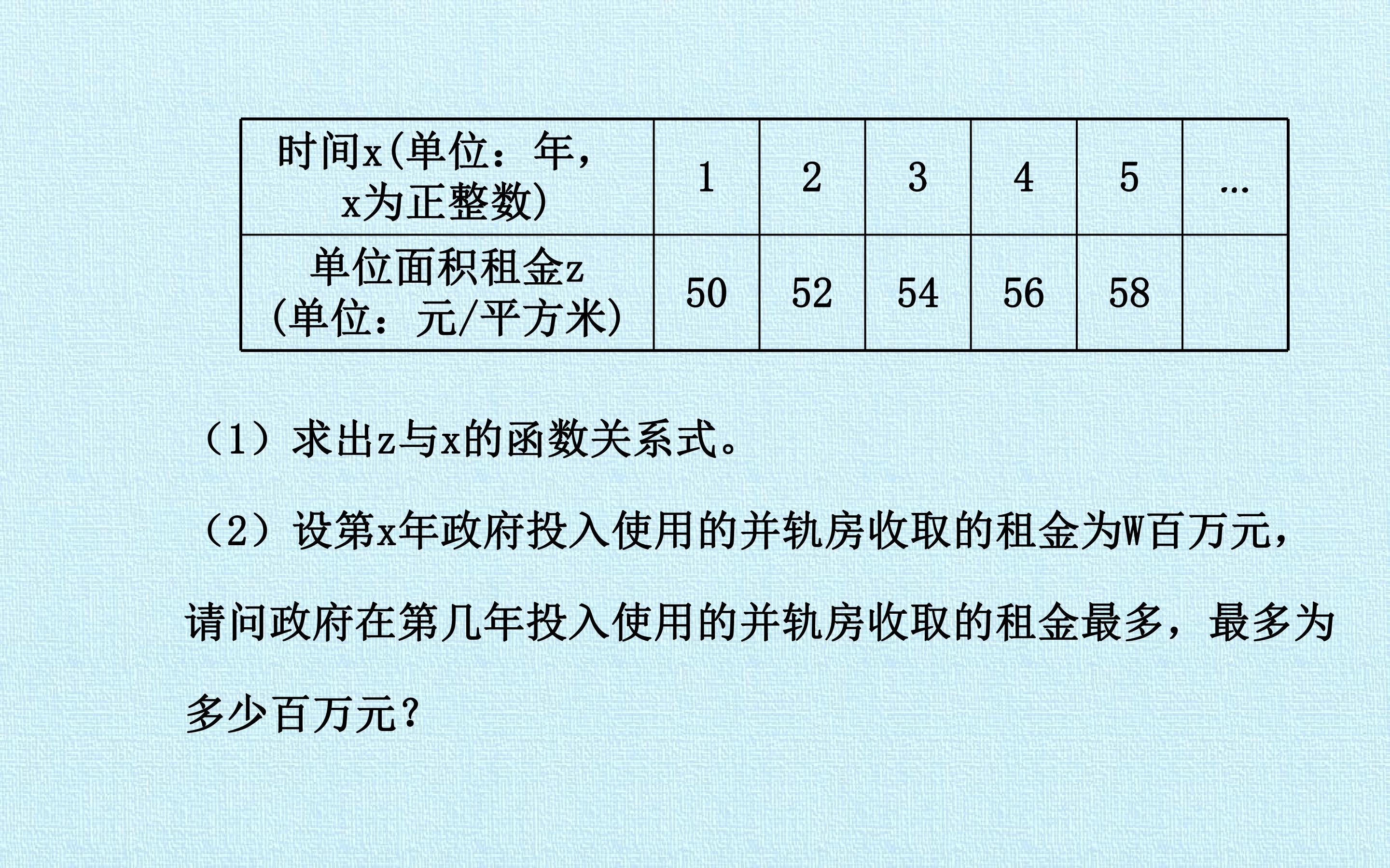 | 时间x(单位：年，x为正整数) | 1 | 2 | 3 | 4 | 5 | … |
|---|---|---|---|---|---|---|
| 单位面积租金z(单位：元/平方米) | 50 | 52 | 54 | 56 | 58 | |

（1）求出z与x的函数关系式。

（2）设第x年政府投入使用的并轨房收取的租金为W百万元，请问政府在第几年投入使用的并轨房收取的租金最多，最多为多少百万元？